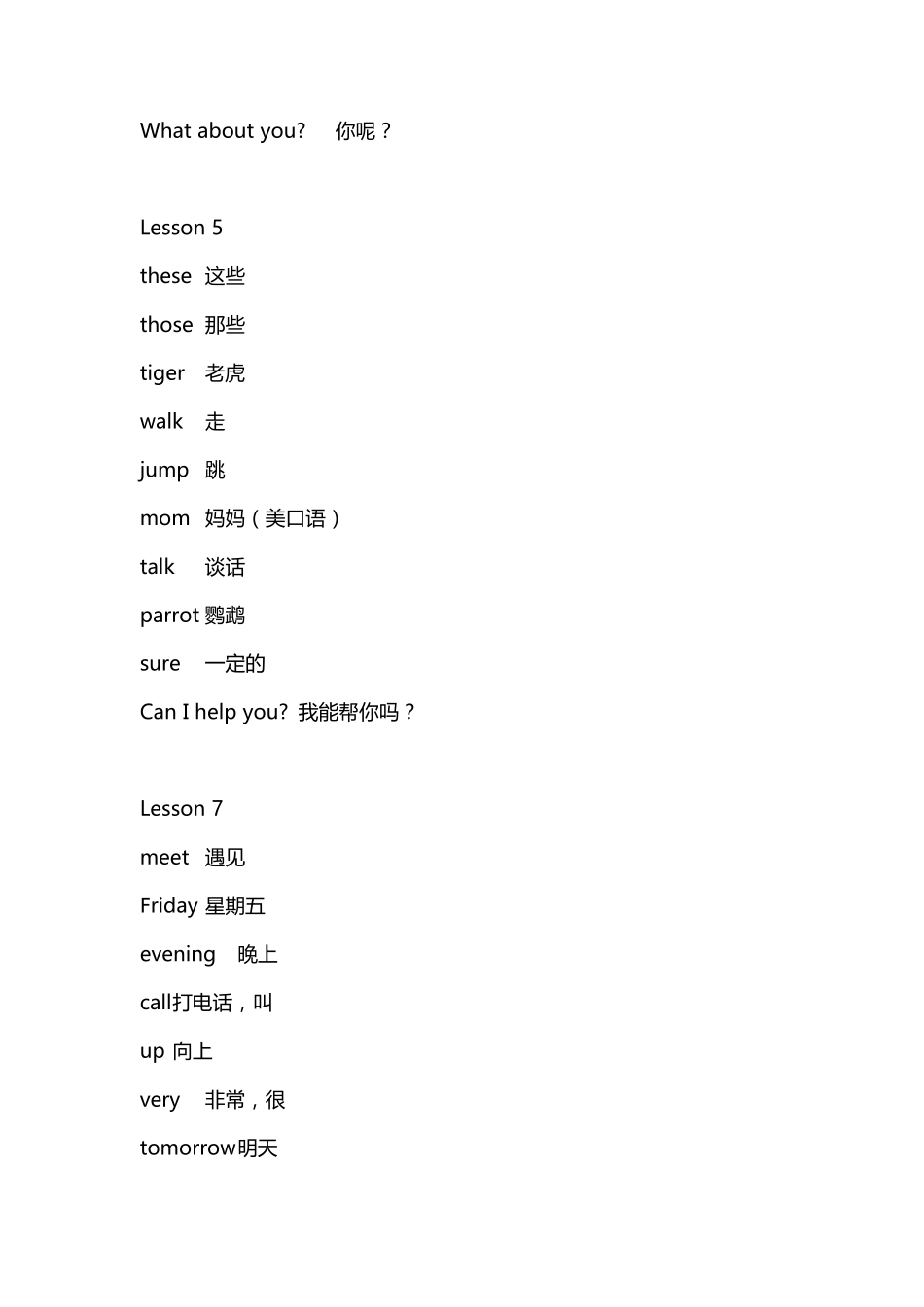 What about you?　你呢？

Lesson 5

these 这些

those 那些

tiger 老虎

walk 走

jump 跳

mom 妈妈（美口语）

talk 谈话

parrot 鹦鹉

sure 一定的

Can I help you? 我能帮你吗？

Lesson 7

meet 遇见

Friday 星期五

evening 晚上

call打电话，叫

up 向上

very 非常，很

tomorrow明天